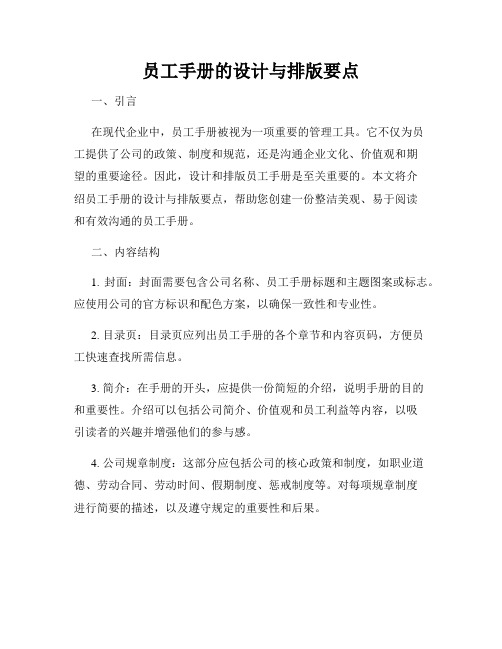 员工手册的设计与排版要点

一、引言

在现代企业中，员工手册被视为一项重要的管理工具。它不仅为员工提供了公司的政策、制度和规范，还是沟通企业文化、价值观和期望的重要途径。因此，设计和排版员工手册是至关重要的。本文将介绍员工手册的设计与排版要点，帮助您创建一份整洁美观、易于阅读和有效沟通的员工手册。

二、内容结构

1. 封面：封面需要包含公司名称、员工手册标题和主题图案或标志。应使用公司的官方标识和配色方案，以确保一致性和专业性。

2. 目录页：目录页应列出员工手册的各个章节和内容页码，方便员工快速查找所需信息。

3. 简介：在手册的开头，应提供一份简短的介绍，说明手册的目的和重要性。介绍可以包括公司简介、价值观和员工利益等内容，以吸引读者的兴趣并增强他们的参与感。

4. 公司规章制度：这部分应包括公司的核心政策和制度，如职业道德、劳动合同、劳动时间、假期制度、惩戒制度等。对每项规章制度进行简要的描述，以及遵守规定的重要性和后果。